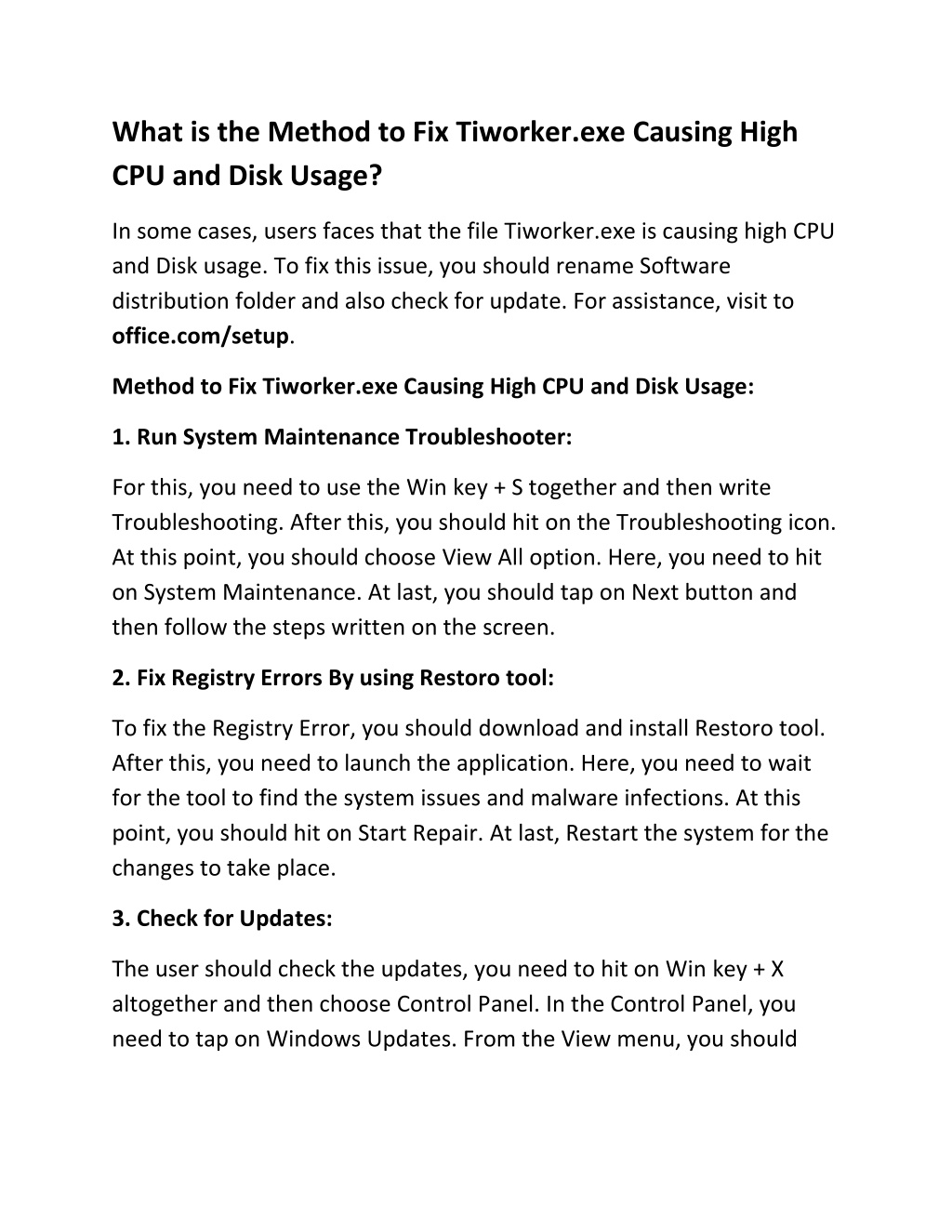 What is the Method to Fix Tiworker.exe Causing High CPU and Disk Usage?

In some cases, users faces that the file Tiworker.exe is causing high CPU and Disk usage. To fix this issue, you should rename Software distribution folder and also check for update. For assistance, visit to office.com/setup.

Method to Fix Tiworker.exe Causing High CPU and Disk Usage:

1. Run System Maintenance Troubleshooter:

For this, you need to use the Win key + S together and then write Troubleshooting. After this, you should hit on the Troubleshooting icon. At this point, you should choose View All option. Here, you need to hit on System Maintenance. At last, you should tap on Next button and then follow the steps written on the screen.

2. Fix Registry Errors By using Restoro tool:

To fix the Registry Error, you should download and install Restoro tool. After this, you need to launch the application. Here, you need to wait for the tool to find the system issues and malware infections. At this point, you should hit on Start Repair. At last, Restart the system for the changes to take place.

3. Check for Updates:

The user should check the updates, you need to hit on Win key + X altogether and then choose Control Panel. In the Control Panel, you need to tap on Windows Updates. From the View menu, you should